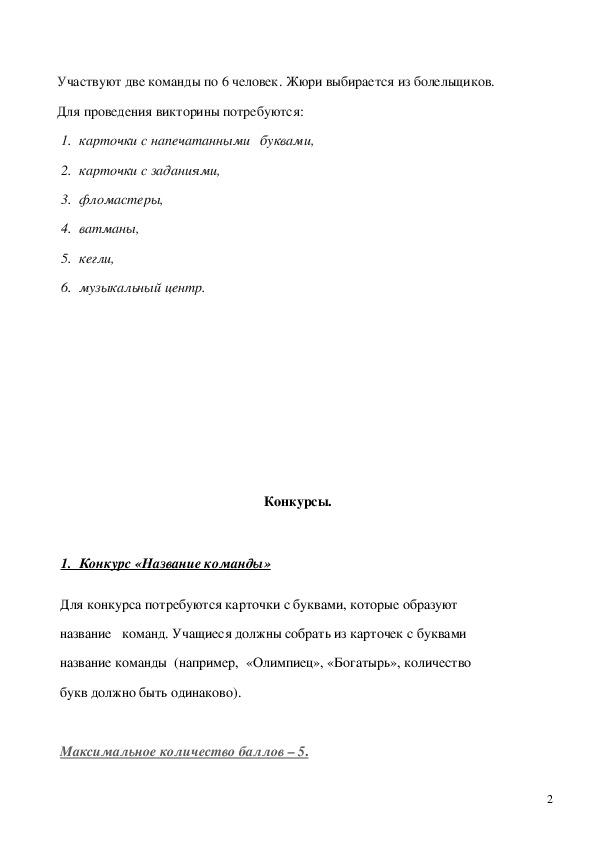 Участвуют две команды по 6 человек. Жюри выбирается из болельщиков.

Для проведения викторины потребуются:

1. карточки с напечатанными буквами,
2. карточки с заданиями,
3. фломастеры,
4. ватманы,
5. кегли,
6. музыкальный центр.

Конкурсы.

1. Конкурс «Название команды»

Для конкурса потребуются карточки с буквами, которые образуют название команд. Учащиеся должны собрать из карточек с буквами название команды (например, «Олимпиец», «Богатырь», количество букв должно быть одинаково).

Максимальное количество баллов – 5.

2